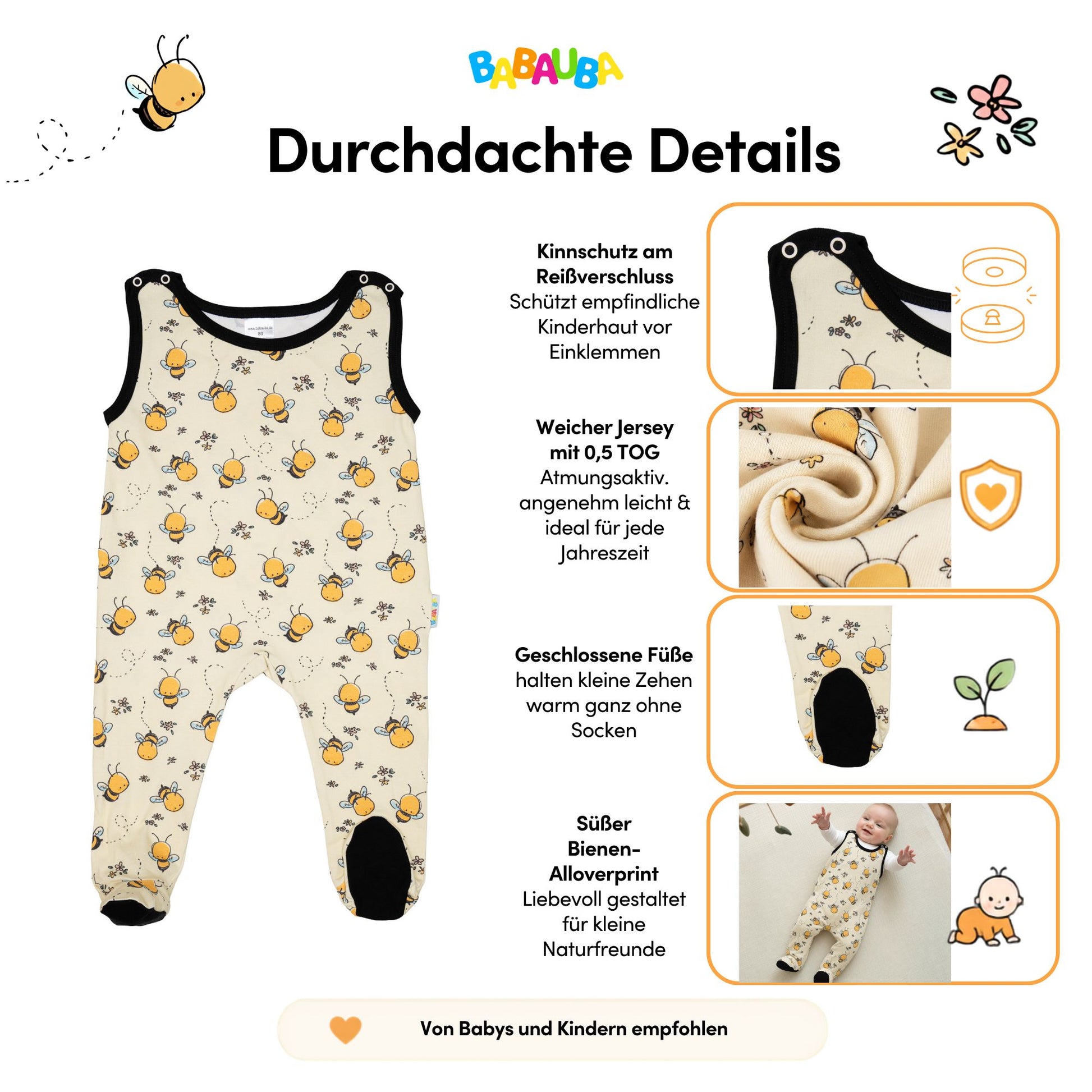 BABAUBA

Durchdachte Details

Kinnschutz am Reißverschluss
Schützt empfindliche Kinderhaut vor Einklemmen

Weicher Jersey mit 0,5 TOG
Atmungsaktiv. angenehm leicht & ideal für jede Jahreszeit

Geschlossene Füße
halten kleine Zehen warm ganz ohne Socken

Süßer Bienen-Alloverprint
Liebevoll gestaltet für kleine Naturfreunde

Von Babys und Kindern empfohlen